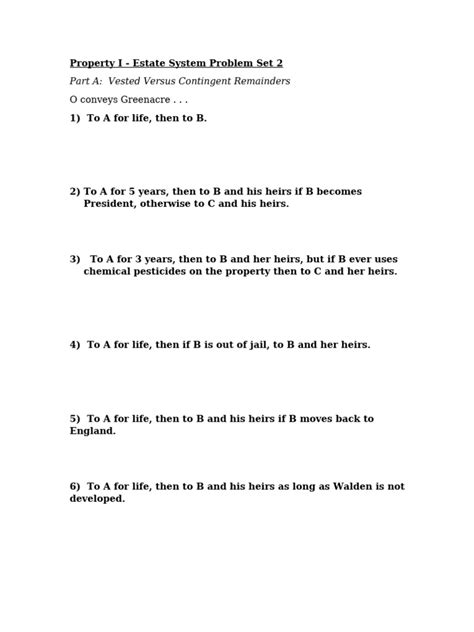 Property I - Estate System Problem Set 2

Part A: Vested Versus Contingent Remainders

O conveys Greenacre . . .

1) To A for life, then to B.

2) To A for 5 years, then to B and his heirs if B becomes President, otherwise to C and his heirs.

3) To A for 3 years, then to B and her heirs, but if B ever uses chemical pesticides on the property then to C and her heirs.

4) To A for life, then if B is out of jail, to B and her heirs.

5) To A for life, then to B and his heirs if B moves back to England.

6) To A for life, then to B and his heirs as long as Walden is not developed.